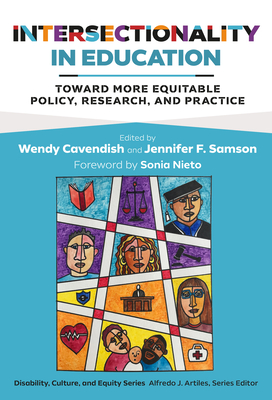 INTERSECTIONALITY IN EDUCATION

TOWARD MORE EQUITABLE POLICY, RESEARCH, AND PRACTICE

Edited by
Wendy Cavendish and Jennifer F. Samson
Foreword by Sonia Nieto

Disability, Culture, and Equity Series Alfredo J. Artiles, Series Editor